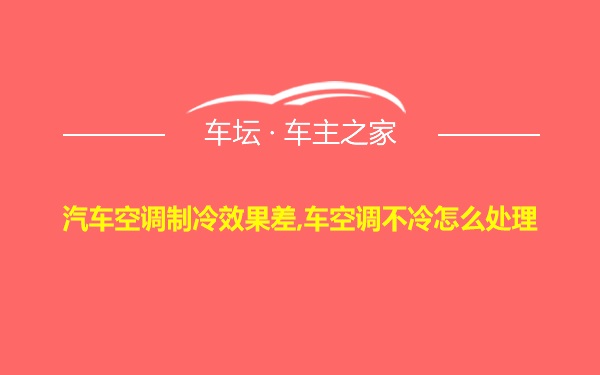 车坛 · 车主之家

汽车空调制冷效果差,车空调不冷怎么处理